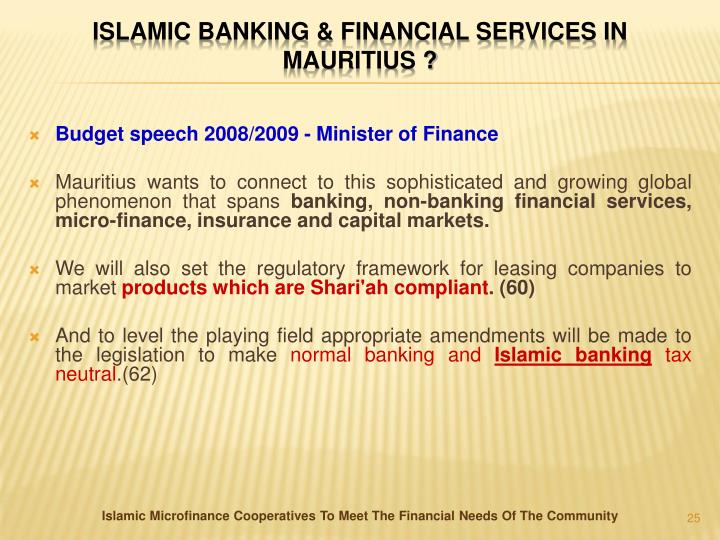 ISLAMIC BANKING & FINANCIAL SERVICES IN MAURITIUS ?

Budget speech 2008/2009 - Minister of Finance

Mauritius wants to connect to this sophisticated and growing global phenomenon that spans banking, non-banking financial services, micro-finance, insurance and capital markets.

We will also set the regulatory framework for leasing companies to market products which are Shari'ah compliant. (60)

And to level the playing field appropriate amendments will be made to the legislation to make normal banking and Islamic banking tax neutral.(62)

Islamic Microfinance Cooperatives To Meet The Financial Needs Of The Community

25